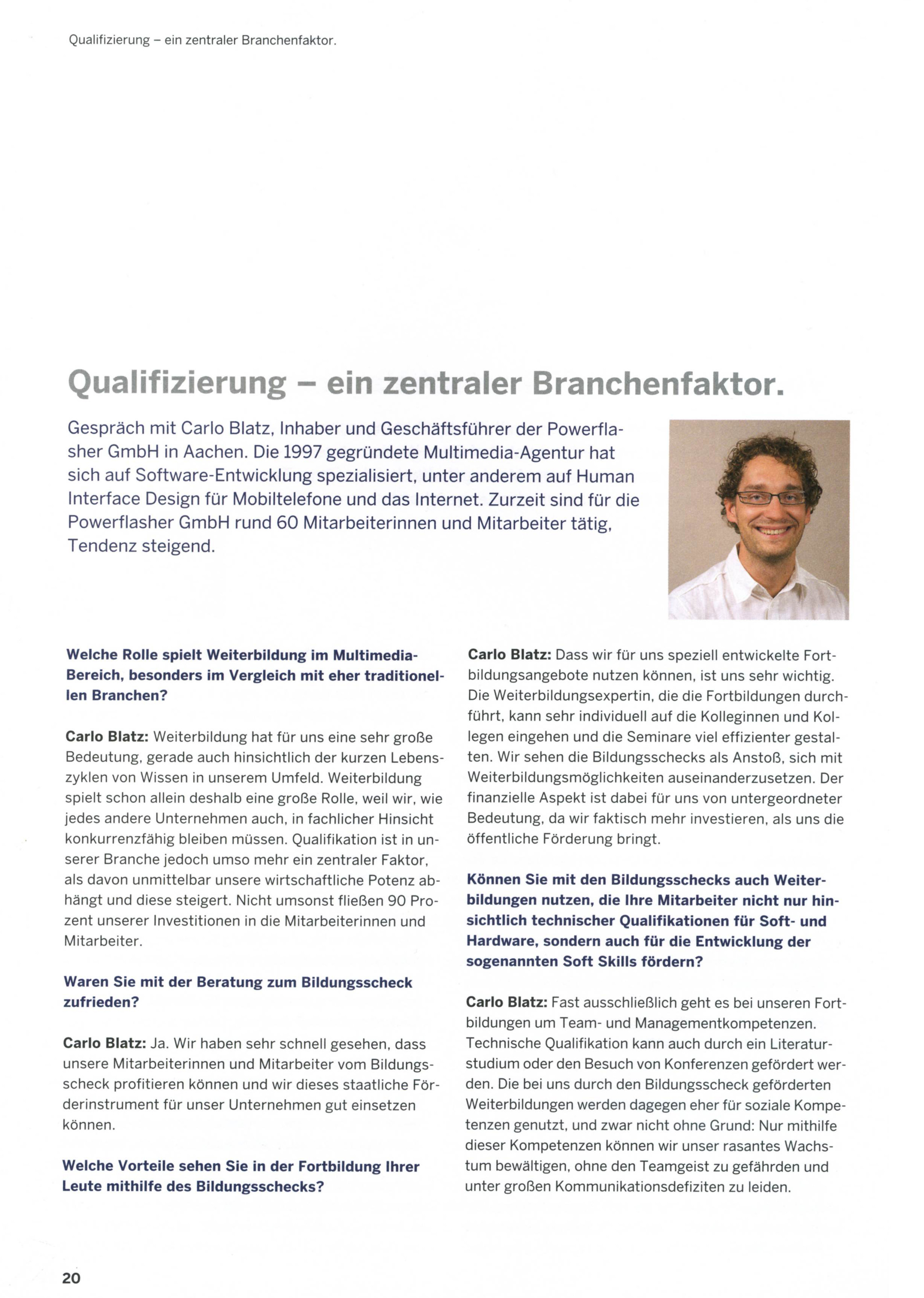 Qualifizierung – ein zentraler Branchenfaktor.

Qualifizierung – ein zentraler Branchenfaktor.

Gespräch mit Carlo Blatz, Inhaber und Geschäftsführer der Powerflasher GmbH in Aachen. Die 1997 gegründete Multimedia-Agentur hat sich auf Software-Entwicklung spezialisiert, unter anderem auf Human Interface Design für Mobiltelefone und das Internet. Zurzeit sind für die Powerflasher GmbH rund 60 Mitarbeiterinnen und Mitarbeiter tätig, Tendenz steigend.

Welche Rolle spielt Weiterbildung im Multimedia-Bereich, besonders im Vergleich mit eher traditionellen Branchen?

Carlo Blatz: Weiterbildung hat für uns eine sehr große Bedeutung, gerade auch hinsichtlich der kurzen Lebenszyklen von Wissen in unserem Umfeld. Weiterbildung spielt schon allein deshalb eine große Rolle, weil wir, wie jedes andere Unternehmen auch, in fachlicher Hinsicht konkurrenzfähig bleiben müssen. Qualifikation ist in unserer Branche jedoch umso mehr ein zentraler Faktor, als davon unmittelbar unsere wirtschaftliche Potenz abhängt und diese steigert. Nicht umsonst fließen 90 Prozent unserer Investitionen in die Mitarbeiterinnen und Mitarbeiter.

Waren Sie mit der Beratung zum Bildungsscheck zufrieden?

Carlo Blatz: Ja. Wir haben sehr schnell gesehen, dass unsere Mitarbeiterinnen und Mitarbeiter vom Bildungsscheck profitieren können und wir dieses staatliche Förderinstrument für unser Unternehmen gut einsetzen können.

Welche Vorteile sehen Sie in der Fortbildung Ihrer Leute mithilfe des Bildungsschecks?

Carlo Blatz: Dass wir für uns speziell entwickelte Fortbildungsangebote nutzen können, ist uns sehr wichtig. Die Weiterbildungsexpertin, die die Fortbildungen durchführt, kann sehr individuell auf die Kolleginnen und Kollegen eingehen und die Seminare viel effizienter gestalten. Wir sehen die Bildungsschecks als Anstoß, sich mit Weiterbildungsmöglichkeiten auseinanderzusetzen. Der finanzielle Aspekt ist dabei für uns von untergeordneter Bedeutung, da wir faktisch mehr investieren, als uns die öffentliche Förderung bringt.

Können Sie mit den Bildungsschecks auch Weiterbildungen nutzen, die Ihre Mitarbeiter nicht nur hinsichtlich technischer Qualifikationen für Soft- und Hardware, sondern auch für die Entwicklung der sogenannten Soft Skills fördern?

Carlo Blatz: Fast ausschließlich geht es bei unseren Fortbildungen um Team- und Managementkompetenzen. Technische Qualifikation kann auch durch ein Literaturstudium oder den Besuch von Konferenzen gefördert werden. Die bei uns durch den Bildungsscheck geförderten Weiterbildungen werden dagegen eher für soziale Kompetenzen genutzt, und zwar nicht ohne Grund: Nur mithilfe dieser Kompetenzen können wir unser rasantes Wachstum bewältigen, ohne den Teamgeist zu gefährden und unter großen Kommunikationsdefiziten zu leiden.

20